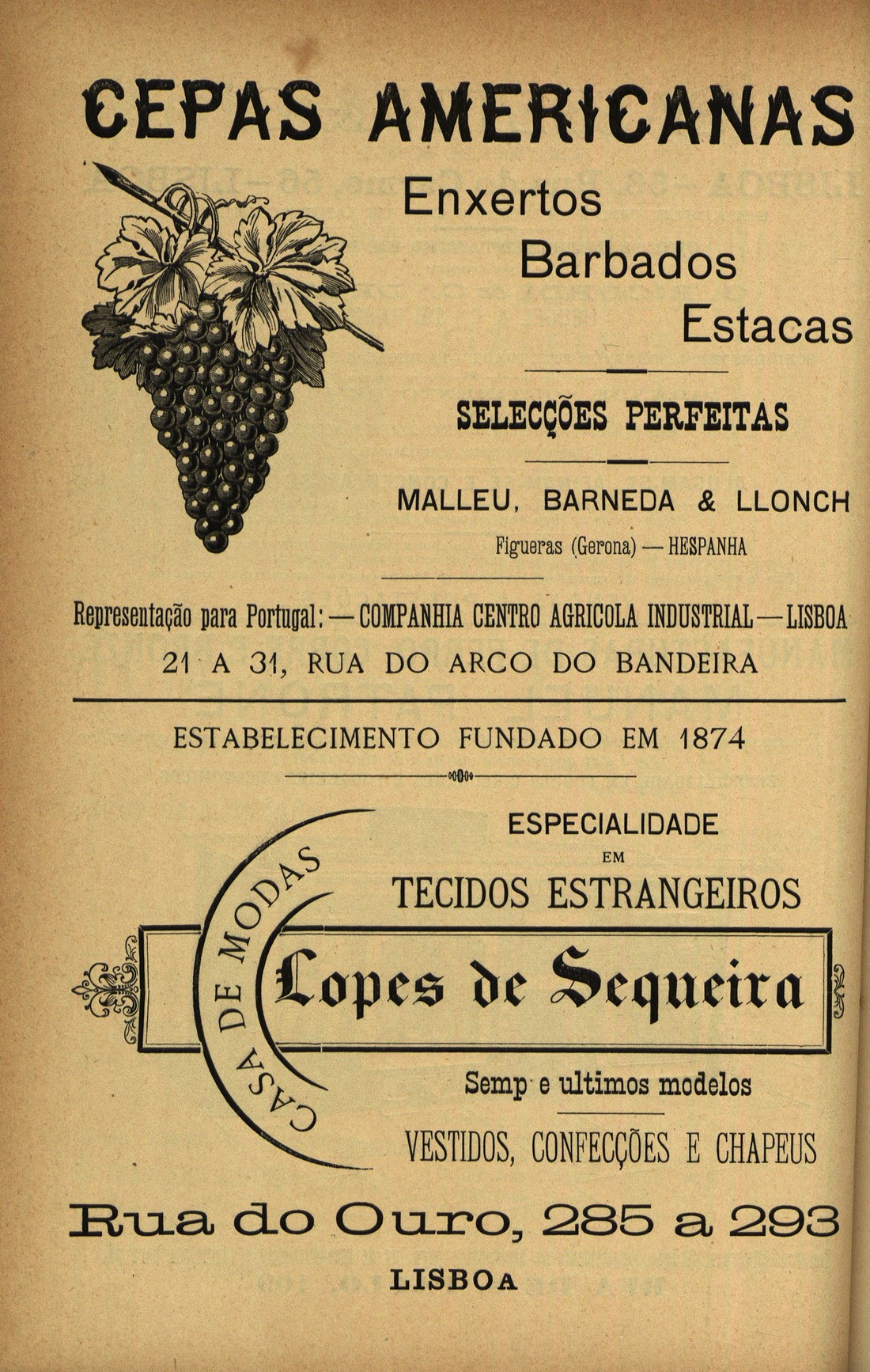 CEPAS AMERICANAS

Enxertos
Barbados
Estacas

SELECÇÕES PERFEITAS

MALLEU, BARNEDA & LLONCH

Figueras (Gerona) — HESPANHA

Representação para Portugal: — COMPANHIA CENTRO AGRICOLA INDUSTRIAL — LISBOA
21 A 31, RUA DO ARCO DO BANDEIRA

ESTABELECIMENTO FUNDADO EM 1874

ESPECIALIDADE
EM
TECIDOS ESTRANGEIROS

CASA DE MODAS

Lopes de Sequeira

Semp e ultimos modelos

VESTIDOS, CONFECÇÕES E CHAPEUS

Rua do Ouro, 285 a 293

LISBOA